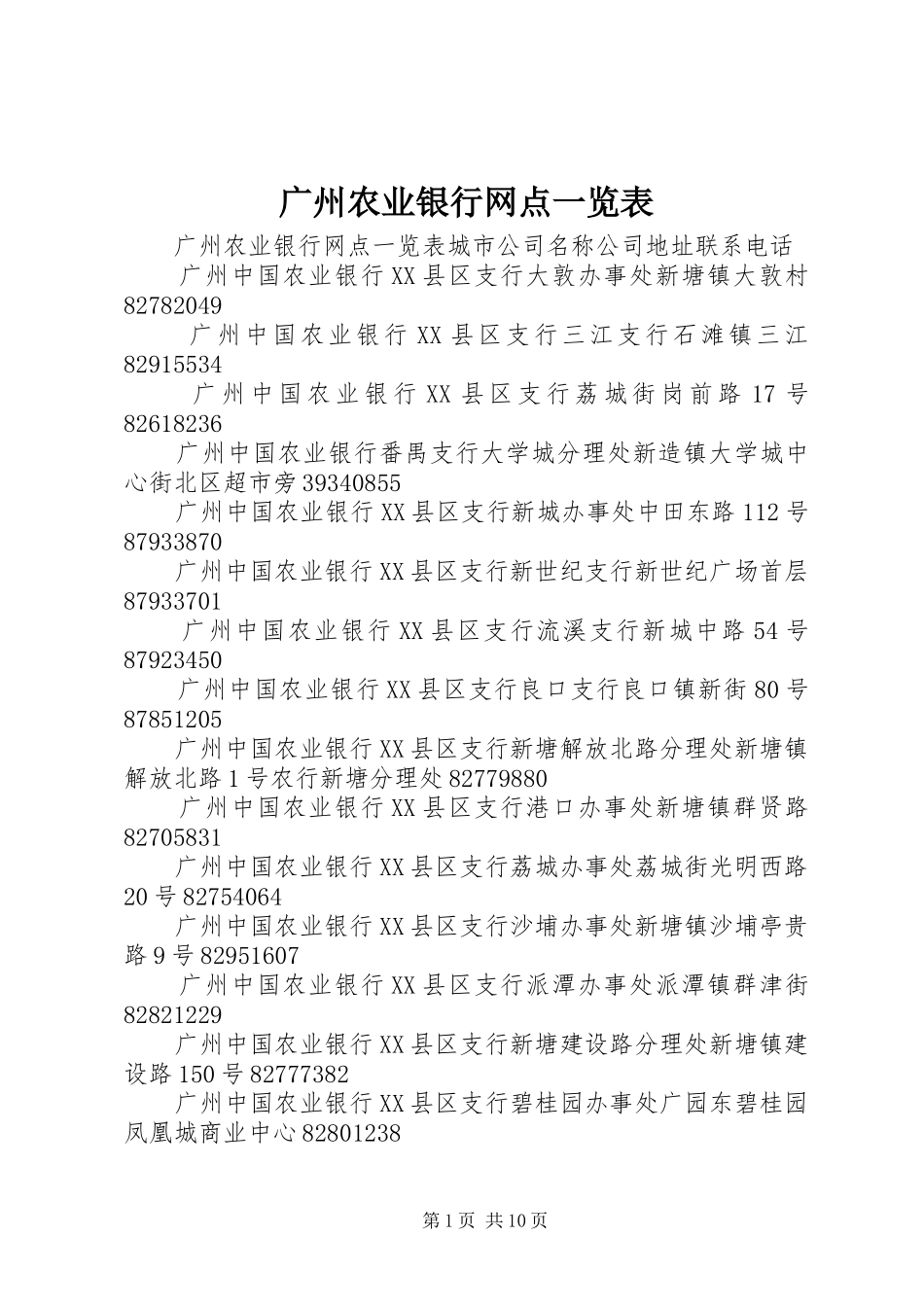 广州农业银行网点一览表

广州农业银行网点一览表城市公司名称公司地址联系电话

广州中国农业银行XX县区支行大敦办事处新塘镇大敦村82782049

广州中国农业银行XX县区支行三江支行石滩镇三江82915534

广州中国农业银行XX县区支行荔城街岗前路17号82618236

广州中国农业银行番禺支行大学城分理处新造镇大学城中心街北区超市旁39340855

广州中国农业银行XX县区支行新城办事处中田东路112号87933870

广州中国农业银行XX县区支行新世纪支行新世纪广场首层87933701

广州中国农业银行XX县区支行流溪支行新城中路54号87923450

广州中国农业银行XX县区支行良口支行良口镇新街80号87851205

广州中国农业银行XX县区支行新塘解放北路分理处新塘镇解放北路1号农行新塘分理处82779880

广州中国农业银行XX县区支行港口办事处新塘镇群贤路82705831

广州中国农业银行XX县区支行荔城办事处荔城街光明西路20号82754064

广州中国农业银行XX县区支行沙埔办事处新塘镇沙埔亭贵路9号82951607

广州中国农业银行XX县区支行派潭办事处派潭镇群津街82821229

广州中国农业银行XX县区支行新塘建设路分理处新塘镇建设路150号82777382

广州中国农业银行XX县区支行碧桂园办事处广园东碧桂园凤凰城商业中心82801238

第1页 共10页